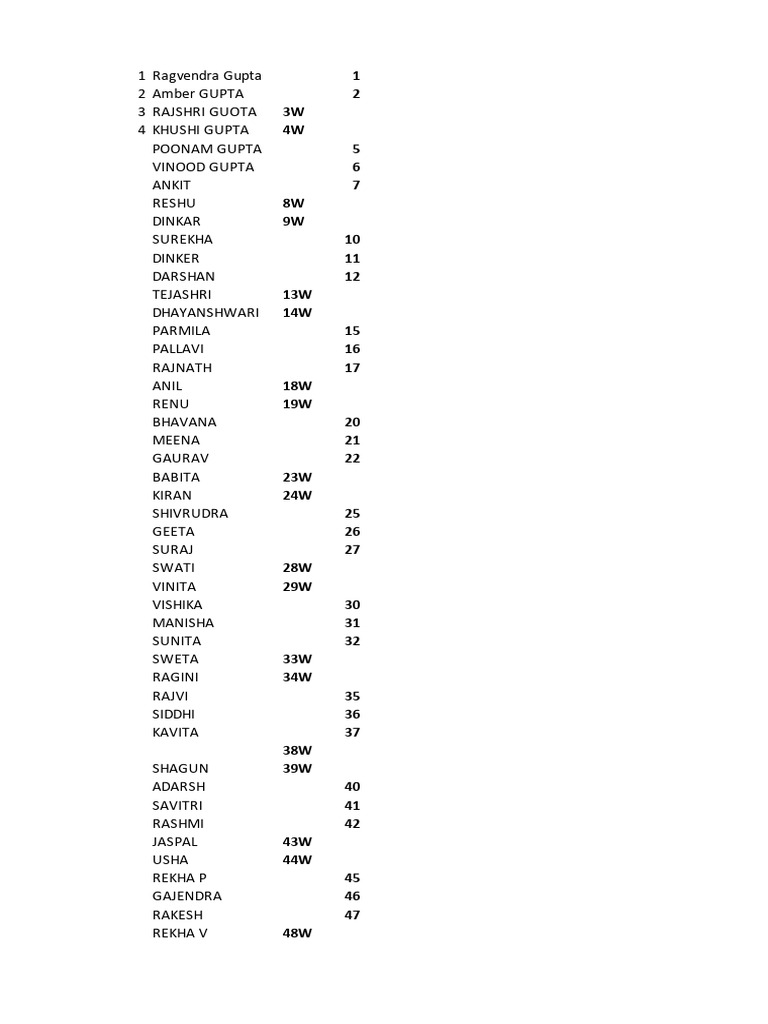 | | | | |
|---|---|---|---|
| 1 | Ragvendra Gupta | | 1 |
| 2 | Amber GUPTA | | 2 |
| 3 | RAJSHRI GUOTA | 3W | |
| 4 | KHUSHI GUPTA | 4W | |
| | POONAM GUPTA | | 5 |
| | VINOOD GUPTA | | 6 |
| | ANKIT | | 7 |
| | RESHU | 8W | |
| | DINKAR | 9W | |
| | SUREKHA | | 10 |
| | DINKER | | 11 |
| | DARSHAN | | 12 |
| | TEJASHRI | 13W | |
| | DHAYANSHWARI | 14W | |
| | PARMILA | | 15 |
| | PALLAVI | | 16 |
| | RAJNATH | | 17 |
| | ANIL | 18W | |
| | RENU | 19W | |
| | BHAVANA | | 20 |
| | MEENA | | 21 |
| | GAURAV | | 22 |
| | BABITA | 23W | |
| | KIRAN | 24W | |
| | SHIVRUDRA | | 25 |
| | GEETA | | 26 |
| | SURAJ | | 27 |
| | SWATI | 28W | |
| | VINITA | 29W | |
| | VISHIKA | | 30 |
| | MANISHA | | 31 |
| | SUNITA | | 32 |
| | SWETA | 33W | |
| | RAGINI | 34W | |
| | RAJVI | | 35 |
| | SIDDHI | | 36 |
| | KAVITA | | 37 |
| | | 38W | |
| | SHAGUN | 39W | |
| | ADARSH | | 40 |
| | SAVITRI | | 41 |
| | RASHMI | | 42 |
| | JASPAL | 43W | |
| | USHA | 44W | |
| | REKHA P | | 45 |
| | GAJENDRA | | 46 |
| | RAKESH | | 47 |
| | REKHA V | 48W | |